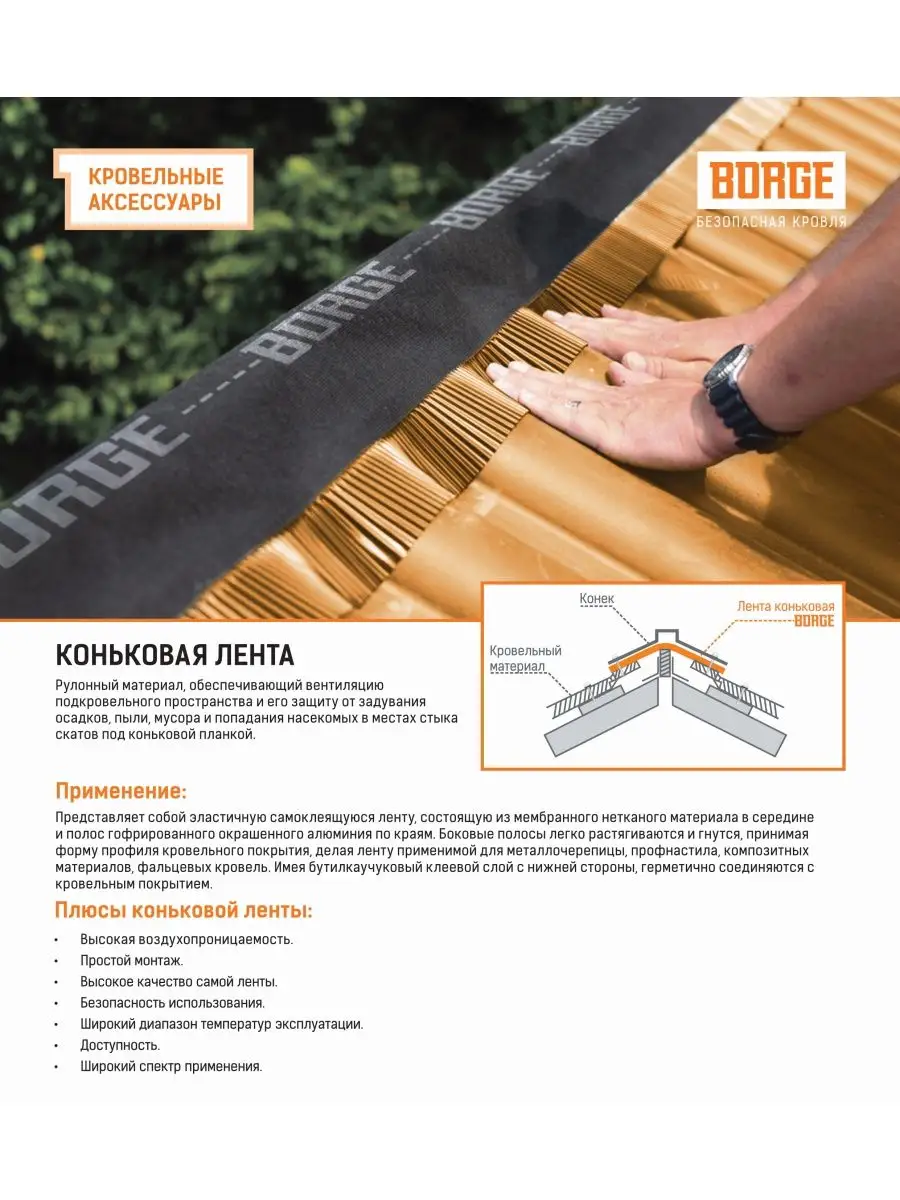 КРОВЕЛЬНЫЕ АКСЕССУАРЫ

BORGE
БЕЗОПАСНАЯ КРОВЛЯ

BORGE BORGE BORGE BORGE

Конек
Лента коньковая BORGE
Кровельный материал

КОНЬКОВАЯ ЛЕНТА

Рулонный материал, обеспечивающий вентиляцию подкровельного пространства и его защиту от задувания осадков, пыли, мусора и попадания насекомых в местах стыка скатов под коньковой планкой.

Применение:

Представляет собой эластичную самоклеящуюся ленту, состоящую из мембранного нетканого материала в середине и полос гофрированного окрашенного алюминия по краям. Боковые полосы легко растягиваются и гнутся, принимая форму профиля кровельного покрытия, делая ленту применимой для металлочерепицы, профнастила, композитных материалов, фальцевых кровель. Имея бутилкаучуковый клеевой слой с нижней стороны, герметично соединяются с кровельным покрытием.

Плюсы коньковой ленты:

• Высокая воздухопроницаемость.
• Простой монтаж.
• Высокое качество самой ленты.
• Безопасность использования.
• Широкий диапазон температур эксплуатации.
• Доступность.
• Широкий спектр применения.